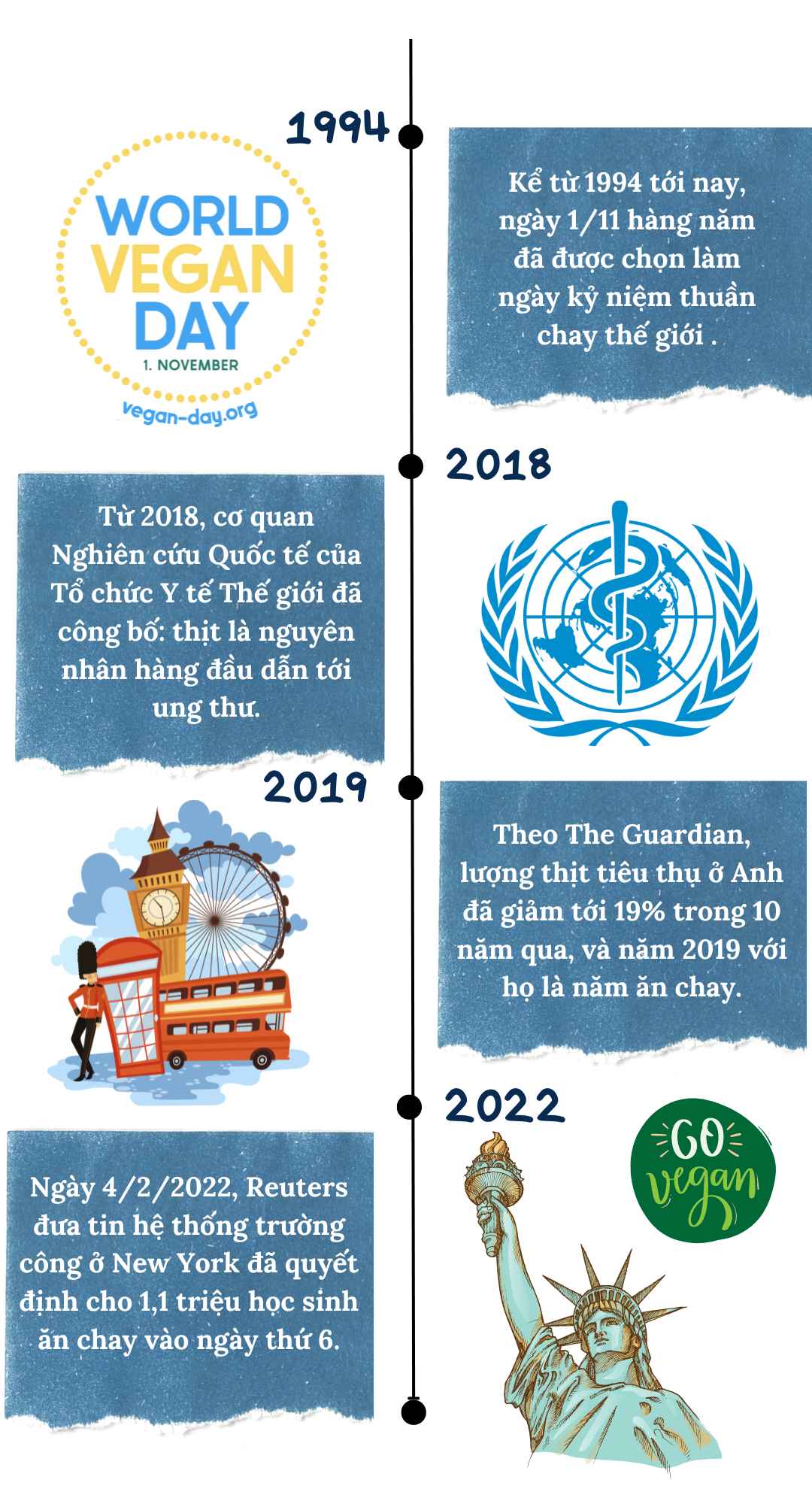 1994

WORLD VEGAN DAY

1. NOVEMBER

vegan-day.org

Kể từ 1994 tới nay, ngày 1/11 hàng năm đã được chọn làm ngày kỷ niệm thuần chay thế giới .

2018

Từ 2018, cơ quan Nghiên cứu Quốc tế của Tổ chức Y tế Thế giới đã công bố: thịt là nguyên nhân hàng đầu dẫn tới ung thư.

2019

Theo The Guardian, lượng thịt tiêu thụ ở Anh đã giảm tới 19% trong 10 năm qua, và năm 2019 với họ là năm ăn chay.

2022

GO vegan

Ngày 4/2/2022, Reuters đưa tin hệ thống trường công ở New York đã quyết định cho 1,1 triệu học sinh ăn chay vào ngày thứ 6.